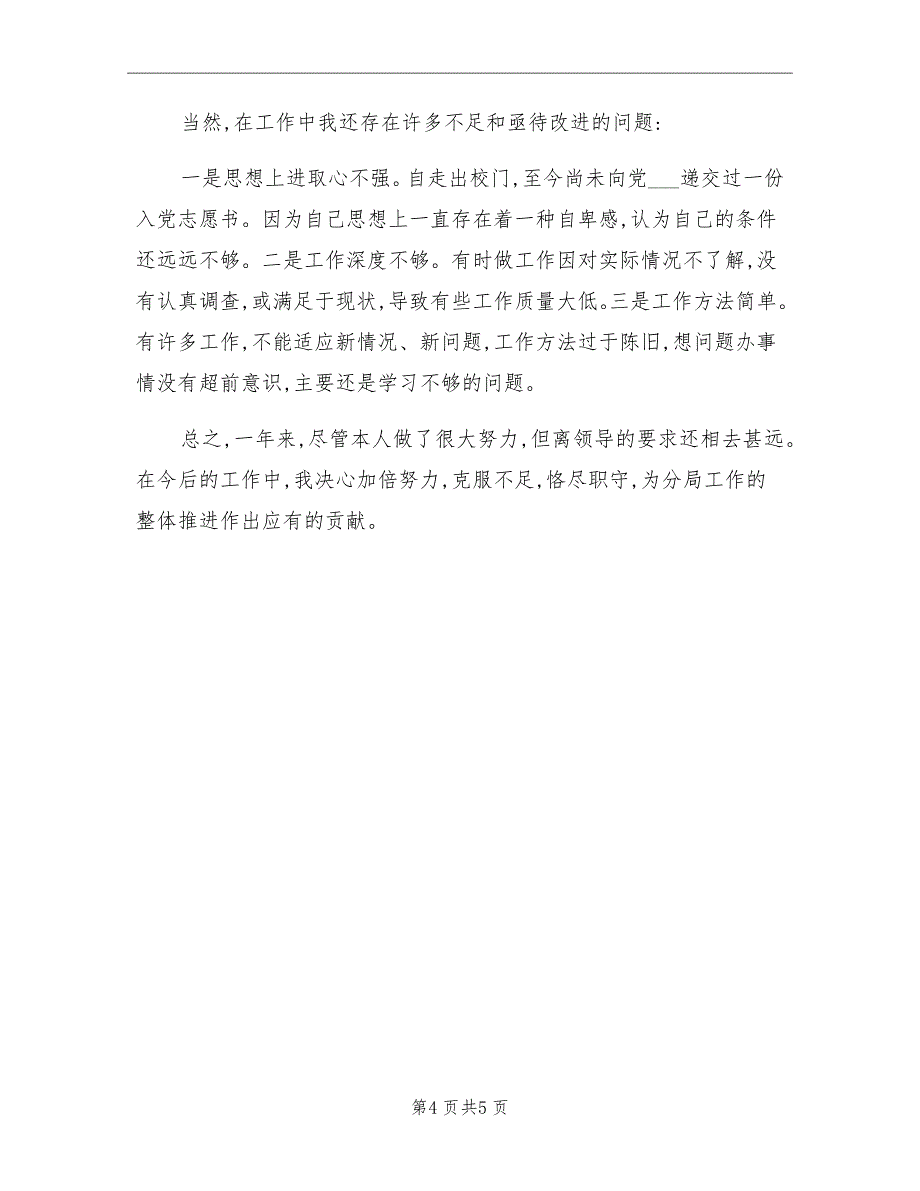 当然,在工作中我还存在许多不足和亟待改进的问题:

一是思想上进取心不强。自走出校门,至今尚未向党___递交过一份入党志愿书。因为自己思想上一直存在着一种自卑感,认为自己的条件还远远不够。二是工作深度不够。有时做工作因对实际情况不了解,没有认真调查,或满足于现状,导致有些工作质量大低。三是工作方法简单。有许多工作,不能适应新情况、新问题,工作方法过于陈旧,想问题办事情没有超前意识,主要还是学习不够的问题。

总之,一年来,尽管本人做了很大努力,但离领导的要求还相去甚远。在今后的工作中,我决心加倍努力,克服不足,恪尽职守,为分局工作的整体推进作出应有的贡献。

第4页共5页